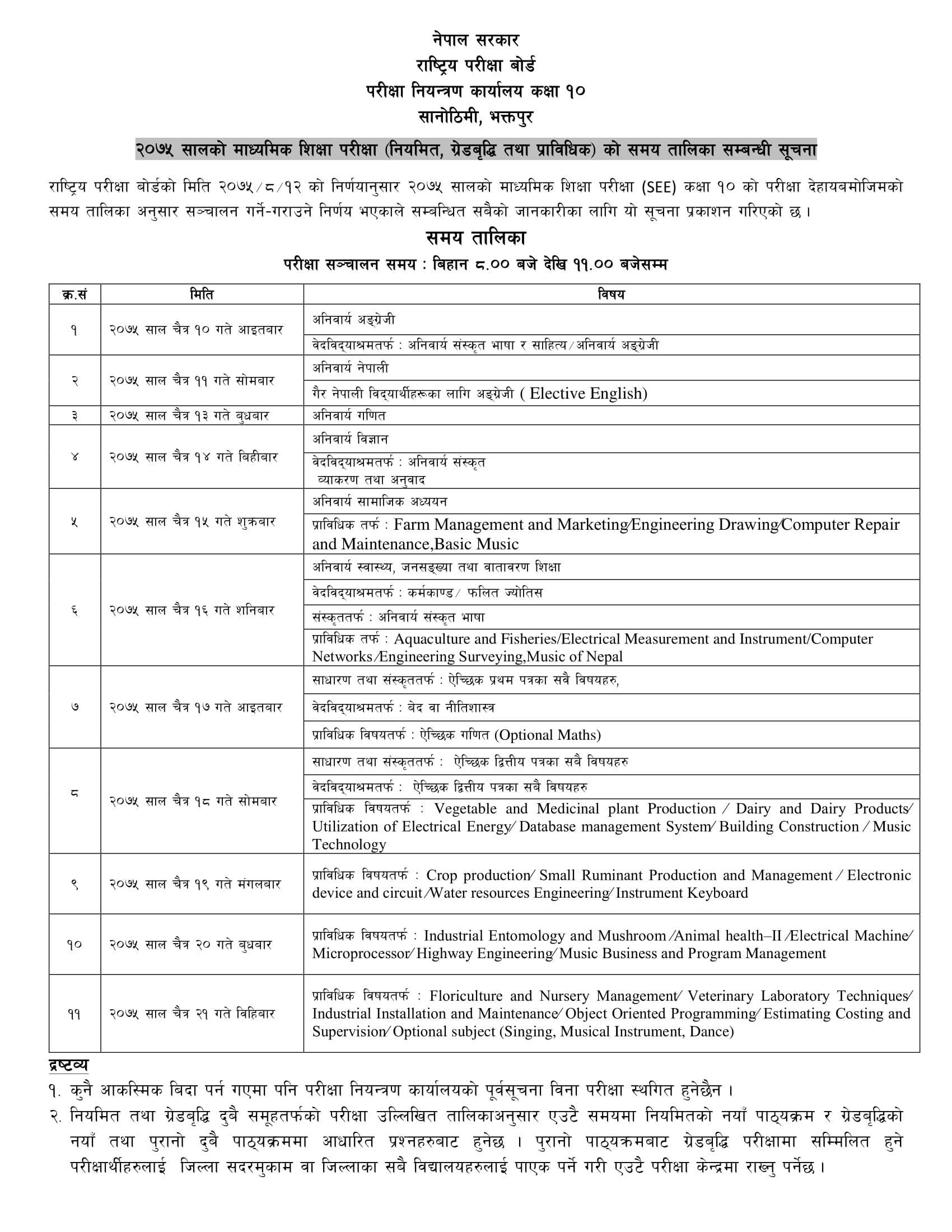 नेपाल सरकार
राष्ट्रिय परीक्षा बोर्ड
परीक्षा नियन्त्रण कार्यालय कक्षा १०
सानोठिमी, भक्तपुर

२०७५ सालको माध्यमिक शिक्षा परीक्षा (नियमित, ग्रेडबृद्धि तथा प्राविधिक) को समय तालिका सम्बन्धी सूचना

राष्ट्रिय परीक्षा बोर्डको मिति २०७५/८/१२ को निर्णयानुसार २०७५ सालको माध्यमिक शिक्षा परीक्षा (SEE) कक्षा १० को परीक्षा देहायबमोजिमको समय तालिका अनुसार सञ्चालन गर्ने-गराउने निर्णय भएकाले सम्बन्धित सबैको जानकारीका लागि यो सूचना प्रकाशन गरिएको छ।

समय तालिका
परीक्षा सञ्चालन समय : बिहान ८.०० बजे देखि ११.०० बजेसम्म

| क्र.सं | मिति | विषय |
|---|---|---|
| १ | २०७५ साल चैत्र १० गते आइतबार | अनिवार्य अङ्ग्रेजी |
| | | वेदविद्याश्रमतर्फ : अनिवार्य संस्कृत भाषा र साहित्य/अनिवार्य अङ्ग्रेजी |
| २ | २०७५ साल चैत्र ११ गते सोमबार | अनिवार्य नेपाली |
| | | गैर नेपाली विद्यार्थीहरूका लागि अङ्ग्रेजी ( Elective English) |
| ३ | २०७५ साल चैत्र १३ गते बुधबार | अनिवार्य गणित |
| ४ | २०७५ साल चैत्र १४ गते बिहीबार | अनिवार्य विज्ञान |
| | | वेदविद्याश्रमतर्फ : अनिवार्य संस्कृत व्याकरण तथा अनुवाद |
| ५ | २०७५ साल चैत्र १५ गते शुक्रबार | अनिवार्य सामाजिक अध्ययन |
| | | प्राविधिक तर्फ : Farm Management and Marketing/Engineering Drawing/Computer Repair and Maintenance,Basic Music |
| ६ | २०७५ साल चैत्र १६ गते शनिबार | अनिवार्य स्वास्थ्य, जनसङ्ख्या तथा वातावरण शिक्षा |
| | | वेदविद्याश्रमतर्फ : कर्मकाण्ड/ फलित ज्योतिस |
| | | संस्कृततर्फ : अनिवार्य संस्कृत भाषा |
| | | प्राविधिक तर्फ : Aquaculture and Fisheries/Electrical Measurement and Instrument/Computer Networks/Engineering Surveying,Music of Nepal |
| ७ | २०७५ साल चैत्र १७ गते आइतबार | साधारण तथा संस्कृततर्फ : ऐच्छिक प्रथम पत्रका सबै विषयहरु, |
| | | वेदविद्याश्रमतर्फ : बेद वा नीतिशास्त्र |
| | | प्राविधिक विषयतर्फ : ऐच्छिक गणित (Optional Maths) |
| ८ | २०७५ साल चैत्र १८ गते सोमबार | साधारण तथा संस्कृततर्फ : ऐच्छिक द्वित्तीय पत्रका सबै विषयहरु |
| | | वेदविद्याश्रमतर्फ : ऐच्छिक द्वित्तीय पत्रका सबै विषयहरु |
| | | प्राविधिक विषयतर्फ : Vegetable and Medicinal plant Production / Dairy and Dairy Products/ Utilization of Electrical Energy/ Database management System/ Building Construction / Music Technology |
| ९ | २०७५ साल चैत्र १९ गते मंगलबार | प्राविधिक विषयतर्फ : Crop production/ Small Ruminant Production and Management / Electronic device and circuit /Water resources Engineering/ Instrument Keyboard |
| १० | २०७५ साल चैत्र २० गते बुधबार | प्राविधिक विषयतर्फ : Industrial Entomology and Mushroom /Animal health–II /Electrical Machine/ Microprocessor/ Highway Engineering/ Music Business and Program Management |
| ११ | २०७५ साल चैत्र २१ गते विहिबार | प्राविधिक विषयतर्फ : Floriculture and Nursery Management/ Veterinary Laboratory Techniques/ Industrial Installation and Maintenance/ Object Oriented Programming/ Estimating Costing and Supervision/ Optional subject (Singing, Musical Instrument, Dance) |

द्रष्टव्य
१. कुनै आकस्मिक बिदा पर्न गएमा पनि परीक्षा नियन्त्रण कार्यालयको पूर्वसूचना विना परीक्षा स्थगित हुनेछैन।
२. नियमित तथा ग्रेडबृद्धि दुबै समूहतर्फको परीक्षा उल्लिखित तालिकाअनुसार एउटै समयमा नियमितको नयाँ पाठ्यक्रम र ग्रेडबृद्धिको नयाँ तथा पुरानो दुबै पाठ्यक्रममा आधारित प्रश्नहरुबाट हुनेछ। पुरानो पाठ्यक्रमबाट ग्रेडबृद्धि परीक्षामा सम्मिलित हुने परीक्षार्थीहरुलाई जिल्ला सदरमुकाम वा जिल्लाका सबै विद्यालयहरुलाई पाएक पर्ने गरी एउटै परीक्षा केन्द्रमा राख्नु पर्नेछ।